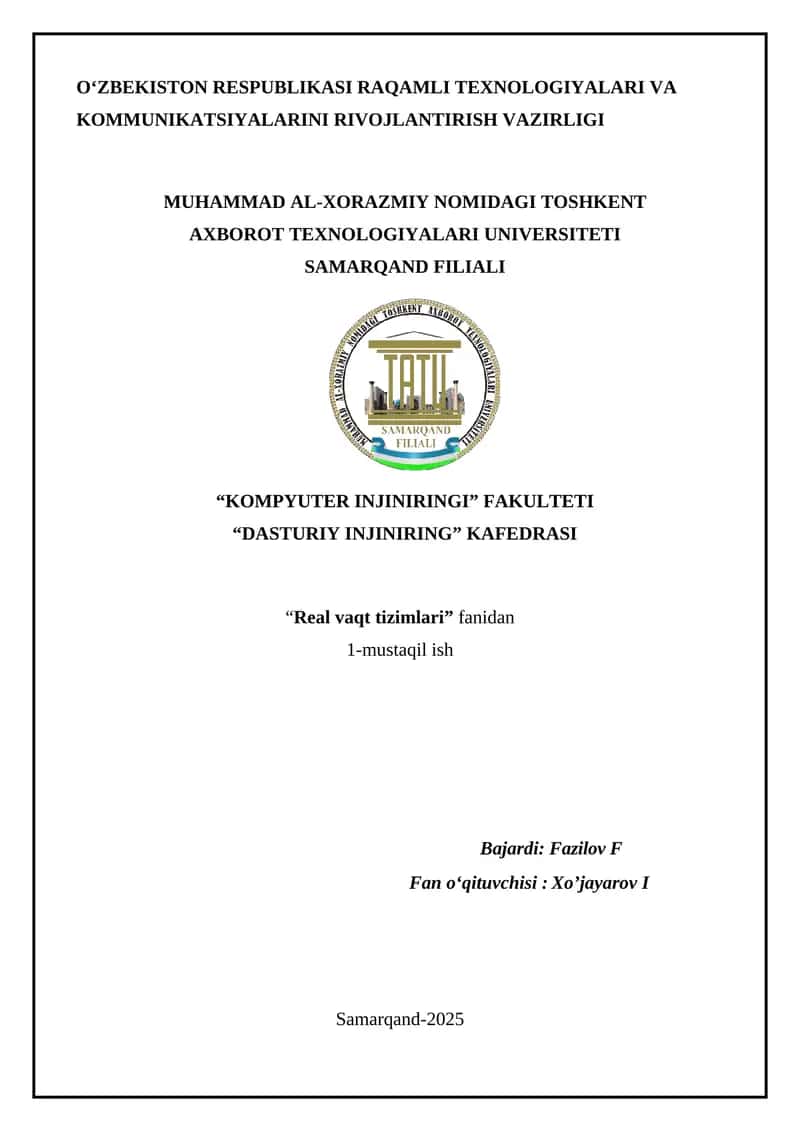 O‘ZBEKISTON RESPUBLIKASI RAQAMLI TEXNOLOGIYALARI VA KOMMUNIKATSIYALARINI RIVOJLANTIRISH VAZIRLIGI

MUHAMMAD AL-XORAZMIY NOMIDAGI TOSHKENT AXBOROT TEXNOLOGIYALARI UNIVERSITETI SAMARQAND FILIALI

MUHAMMAD AL-XORAZMIY NOMIDAGI TOSHKENT AXBOROT TEXNOLOGIYALARI UNIVERSITETI
TATU
SAMARQAND FILIALI

“KOMPYUTER INJINIRINGI” FAKULTETI
“DASTURIY INJINIRING” KAFEDRASI

“Real vaqt tizimlari” fanidan
1-mustaqil ish

Bajardi: Fazilov F
Fan o‘qituvchisi : Xo’jayarov I

Samarqand-2025